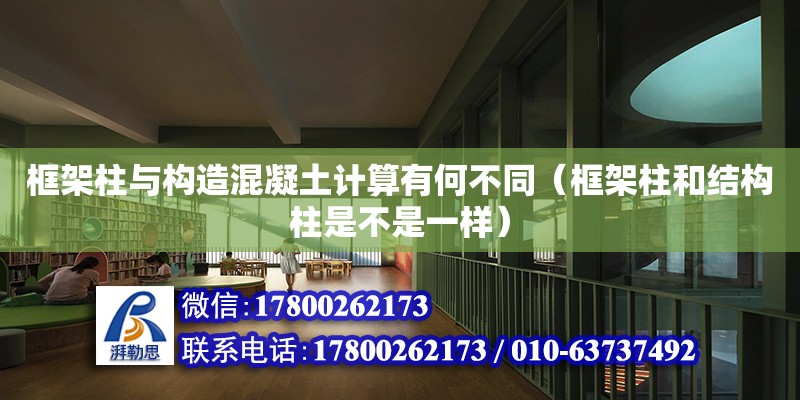 框架柱与构造混凝土计算有何不同（框架柱和结构柱是不是一样）

湃勒思

微信：17800262173

联系电话：17800262173 / 010-63737492